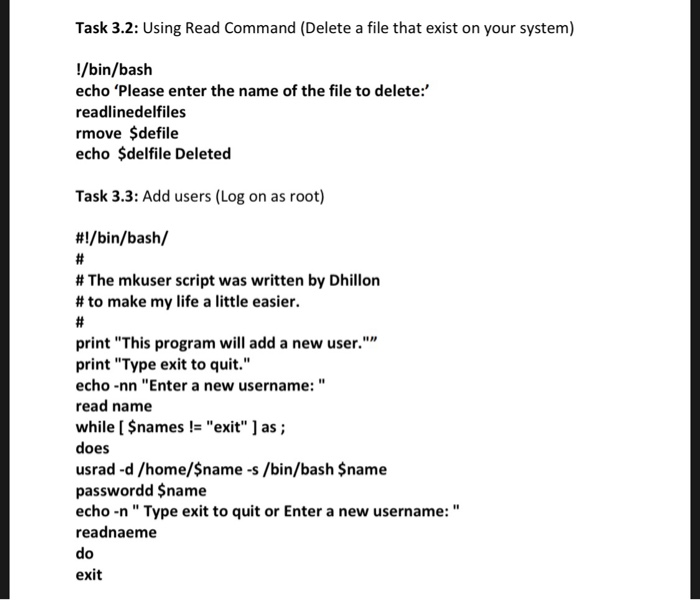 Task 3.2: Using Read Command (Delete a file that exist on your system)

!/bin/bash
echo ‘Please enter the name of the file to delete:’
readlinedelfiles
rmove $defile
echo $delfile Deleted

Task 3.3: Add users (Log on as root)

#!/bin/bash/
#
# The mkuser script was written by Dhillon
# to make my life a little easier.
#
print "This program will add a new user.""
print "Type exit to quit."
echo -nn "Enter a new username: "
read name
while [ $names != "exit" ] as ;
does
usrad -d /home/$name -s /bin/bash $name
passwordd $name
echo -n " Type exit to quit or Enter a new username: "
readnaeme
do
exit